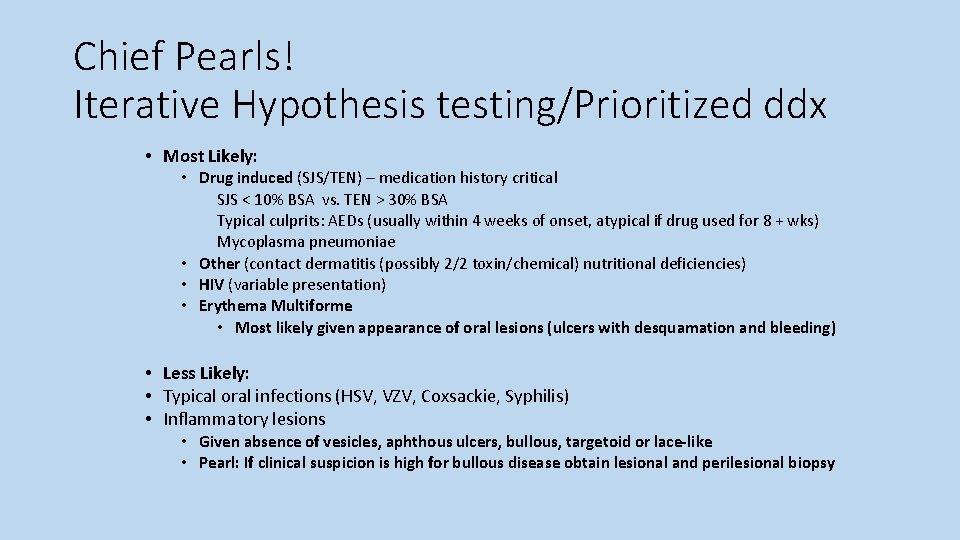 Chief Pearls!
Iterative Hypothesis testing/Prioritized ddx

• Most Likely:
• Drug induced (SJS/TEN) – medication history critical
SJS < 10% BSA vs. TEN > 30% BSA
Typical culprits: AEDs (usually within 4 weeks of onset, atypical if drug used for 8 + wks)
Mycoplasma pneumoniae
• Other (contact dermatitis (possibly 2/2 toxin/chemical) nutritional deficiencies)
• HIV (variable presentation)
• Erythema Multiforme
• Most likely given appearance of oral lesions (ulcers with desquamation and bleeding)

• Less Likely:
• Typical oral infections (HSV, VZV, Coxsackie, Syphilis)
• Inflammatory lesions
• Given absence of vesicles, aphthous ulcers, bullous, targetoid or lace-like
• Pearl: If clinical suspicion is high for bullous disease obtain lesional and perilesional biopsy